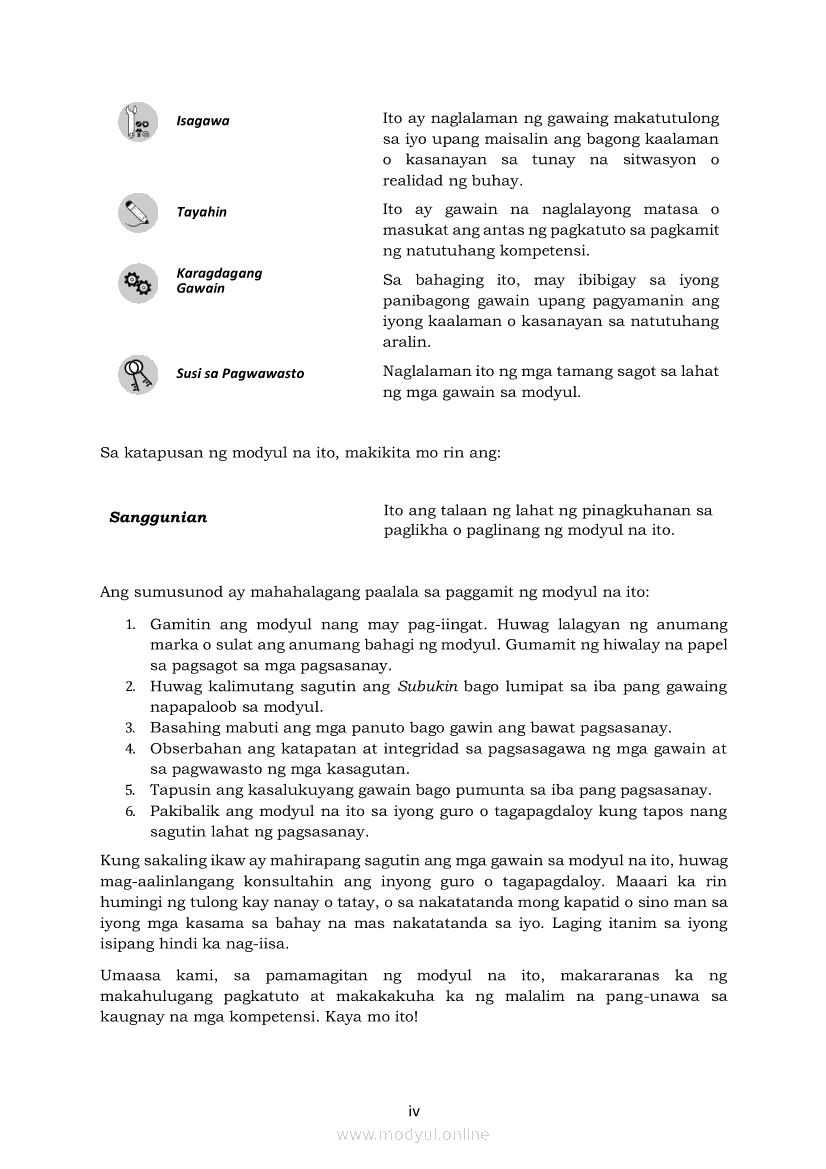 | | |
|---|---|
| Isagawa | Ito ay naglalaman ng gawaing makatutulong sa iyo upang maisalin ang bagong kaalaman o kasanayan sa tunay na sitwasyon o realidad ng buhay. |
| Tayahin | Ito ay gawain na naglalayong matasa o masukat ang antas ng pagkatuto sa pagkamit ng natutuhang kompetensi. |
| Karagdagang Gawain | Sa bahaging ito, may ibibigay sa iyong panibagong gawain upang pagyamanin ang iyong kaalaman o kasanayan sa natutuhang aralin. |
| Susi sa Pagwawasto | Naglalaman ito ng mga tamang sagot sa lahat ng mga gawain sa modyul. |

Sa katapusan ng modyul na ito, makikita mo rin ang:

| | |
|---|---|
| Sanggunian | Ito ang talaan ng lahat ng pinagkuhanan sa paglikha o paglinang ng modyul na ito. |

Ang sumusunod ay mahahalagang paalala sa paggamit ng modyul na ito:

1. Gamitin ang modyul nang may pag-iingat. Huwag lalagyan ng anumang marka o sulat ang anumang bahagi ng modyul. Gumamit ng hiwalay na papel sa pagsagot sa mga pagsasanay.
2. Huwag kalimutang sagutin ang Subukin bago lumipat sa iba pang gawaing napapaloob sa modyul.
3. Basahing mabuti ang mga panuto bago gawin ang bawat pagsasanay.
4. Obserbahan ang katapatan at integridad sa pagsasagawa ng mga gawain at sa pagwawasto ng mga kasagutan.
5. Tapusin ang kasalukuyang gawain bago pumunta sa iba pang pagsasanay.
6. Pakibalik ang modyul na ito sa iyong guro o tagapagdaloy kung tapos nang sagutin lahat ng pagsasanay.

Kung sakaling ikaw ay mahirapang sagutin ang mga gawain sa modyul na ito, huwag mag-aalinlangang konsultahin ang inyong guro o tagapagdaloy. Maaari ka rin humingi ng tulong kay nanay o tatay, o sa nakatatanda mong kapatid o sino man sa iyong mga kasama sa bahay na mas nakatatanda sa iyo. Laging itanim sa iyong isipang hindi ka nag-iisa.

Umaasa kami, sa pamamagitan ng modyul na ito, makararanas ka ng makahulugang pagkatuto at makakakuha ka ng malalim na pang-unawa sa kaugnay na mga kompetensi. Kaya mo ito!

iv
www.modyul.online